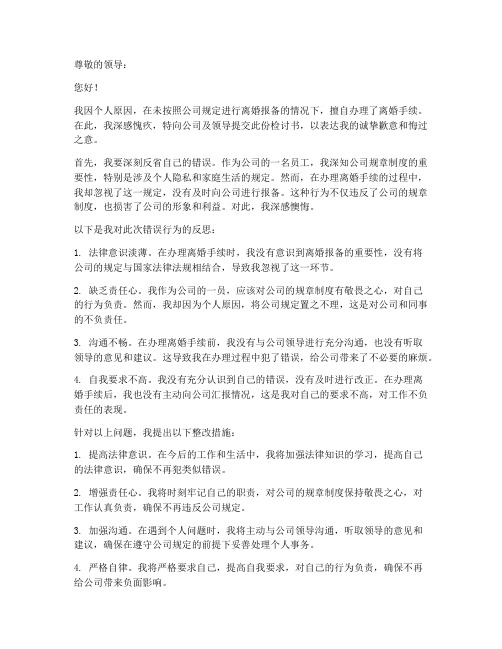 尊敬的领导：

您好！

我因个人原因，在未按照公司规定进行离婚报备的情况下，擅自办理了离婚手续。在此，我深感愧疚，特向公司及领导提交此份检讨书，以表达我的诚挚歉意和悔过之意。

首先，我要深刻反省自己的错误。作为公司的一名员工，我深知公司规章制度的重要性，特别是涉及个人隐私和家庭生活的规定。然而，在办理离婚手续的过程中，我却忽视了这一规定，没有及时向公司进行报备。这种行为不仅违反了公司的规章制度，也损害了公司的形象和利益。对此，我深感懊悔。

以下是我对此次错误行为的反思：

1. 法律意识淡薄。在办理离婚手续时，我没有意识到离婚报备的重要性，没有将公司的规定与国家法律法规相结合，导致我忽视了这一环节。

2. 缺乏责任心。我作为公司的一员，应该对公司的规章制度有敬畏之心，对自己的行为负责。然而，我却因为个人原因，将公司规定置之不理，这是对公司和同事的不负责任。

3. 沟通不畅。在办理离婚手续前，我没有与公司领导进行充分沟通，也没有听取领导的意见和建议。这导致我在办理过程中犯了错误，给公司带来了不必要的麻烦。

4. 自我要求不高。我没有充分认识到自己的错误，没有及时进行改正。在办理离婚手续后，我也没有主动向公司汇报情况，这是我对自己的要求不高，对工作不负责任的表现。

针对以上问题，我提出以下整改措施：

1. 提高法律意识。在今后的工作和生活中，我将加强法律知识的学习，提高自己的法律意识，确保不再犯类似错误。

2. 增强责任心。我将时刻牢记自己的职责，对公司的规章制度保持敬畏之心，对工作认真负责，确保不再违反公司规定。

3. 加强沟通。在遇到个人问题时，我将主动与公司领导沟通，听取领导的意见和建议，确保在遵守公司规定的前提下妥善处理个人事务。

4. 严格自律。我将严格要求自己，提高自我要求，对自己的行为负责，确保不再给公司带来负面影响。